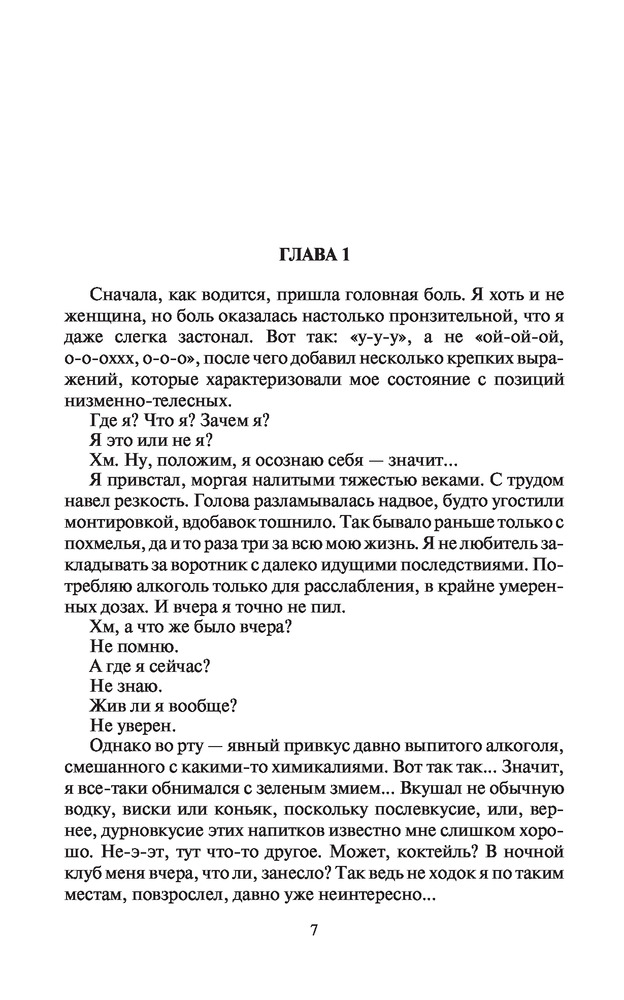 ГЛАВА 1

Сначала, как водится, пришла головная боль. Я хоть и не женщина, но боль оказалась настолько пронзительной, что я даже слегка застонал. Вот так: «у-у-у», а не «ой-ой-ой, о-о-оххх, о-о-о», после чего добавил несколько крепких выражений, которые характеризовали мое состояние с позиций низменно-телесных.

Где я? Что я? Зачем я?

Я это или не я?

Хм. Ну, положим, я осознаю себя — значит...

Я привстал, моргая налитыми тяжестью веками. С трудом навел резкость. Голова разламывалась надвое, будто угостили монтировкой, вдобавок тошнило. Так бывало раньше только с похмелья, да и то раза три за всю мою жизнь. Я не любитель закладывать за воротник с далеко идущими последствиями. Потребляю алкоголь только для расслабления, в крайне умеренных дозах. И вчера я точно не пил.

Хм, а что же было вчера?

Не помню.

А где я сейчас?

Не знаю.

Жив ли я вообще?

Не уверен.

Однако во рту — явный привкус давно выпитого алкоголя, смешанного с какими-то химикалиями. Вот так так... Значит, я все-таки обнимался с зеленым змием... Вкушал не обычную водку, виски или коньяк, поскольку послевкусие, или, вернее, дурновкусие этих напитков известно мне слишком хорошо. Не-э-эт, тут что-то другое. Может, коктейль? В ночной клуб меня вчера, что ли, занесло? Так ведь не ходок я по таким местам, повзрослел, давно уже неинтересно...

7